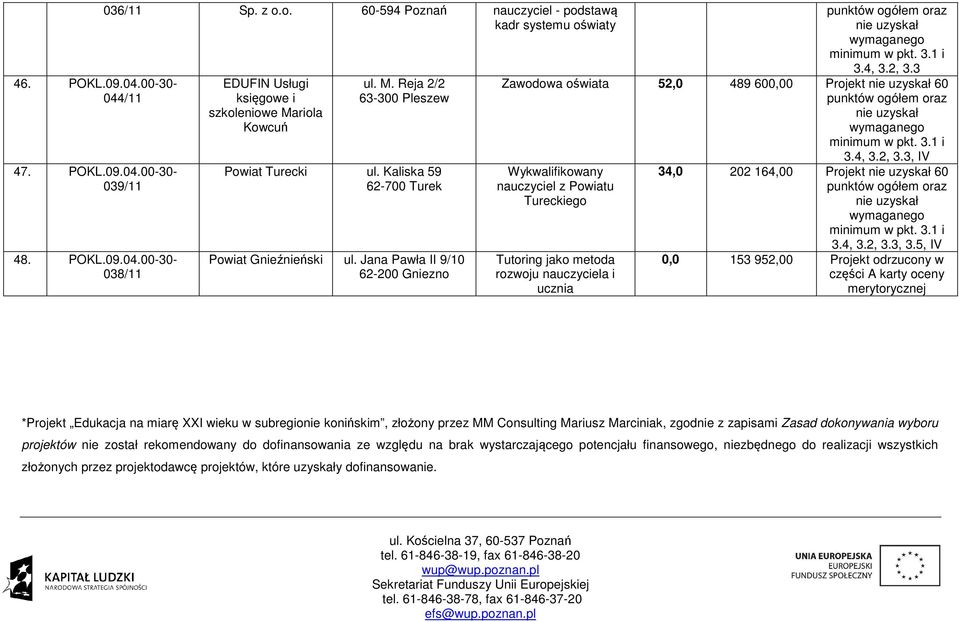 | | 036/11 | Sp. z o.o. | 60-594 Poznań | nauczyciel - podstawą kadr systemu oświaty | | | punktów ogółem oraz nie uzyskał wymaganego minimum w pkt. 3.1 i 3.4, 3.2, 3.3 |
|---|---|---|---|---|---|---|---|
| 46. | POKL.09.04.00-30-044/11 | EDUFIN Usługi księgowe i szkoleniowe Mariola Kowcuń | ul. M. Reja 2/2 63-300 Pleszew | Zawodowa oświata | 52,0 | 489 600,00 | Projekt nie uzyskał 60 punktów ogółem oraz nie uzyskał wymaganego minimum w pkt. 3.1 i 3.4, 3.2, 3.3, IV |
| 47. | POKL.09.04.00-30-039/11 | Powiat Turecki | ul. Kaliska 59 62-700 Turek | Wykwalifikowany nauczyciel z Powiatu Tureckiego | 34,0 | 202 164,00 | Projekt nie uzyskał 60 punktów ogółem oraz nie uzyskał wymaganego minimum w pkt. 3.1 i 3.4, 3.2, 3.3, 3.5, IV |
| 48. | POKL.09.04.00-30-038/11 | Powiat Gnieźnieński | ul. Jana Pawła II 9/10 62-200 Gniezno | Tutoring jako metoda rozwoju nauczyciela i ucznia | 0,0 | 153 952,00 | Projekt odrzucony w części A karty oceny merytorycznej |

*Projekt „Edukacja na miarę XXI wieku w subregionie konińskim", złożony przez MM Consulting Mariusz Marciniak, zgodnie z zapisami Zasad dokonywania wyboru projektów nie został rekomendowany do dofinansowania ze względu na brak wystarczającego potencjału finansowego, niezbędnego do realizacji wszystkich złożonych przez projektodawcę projektów, które uzyskały dofinansowanie.

KAPITAŁ LUDZKI
NARODOWA STRATEGIA SPÓJNOŚCI

ul. Kościelna 37, 60-537 Poznań
tel. 61-846-38-19, fax 61-846-38-20
wup@wup.poznan.pl
Sekretariat Funduszy Unii Europejskiej
tel. 61-846-38-78, fax 61-846-37-20
efs@wup.poznan.pl

UNIA EUROPEJSKA
EUROPEJSKI
FUNDUSZ SPOŁECZNY